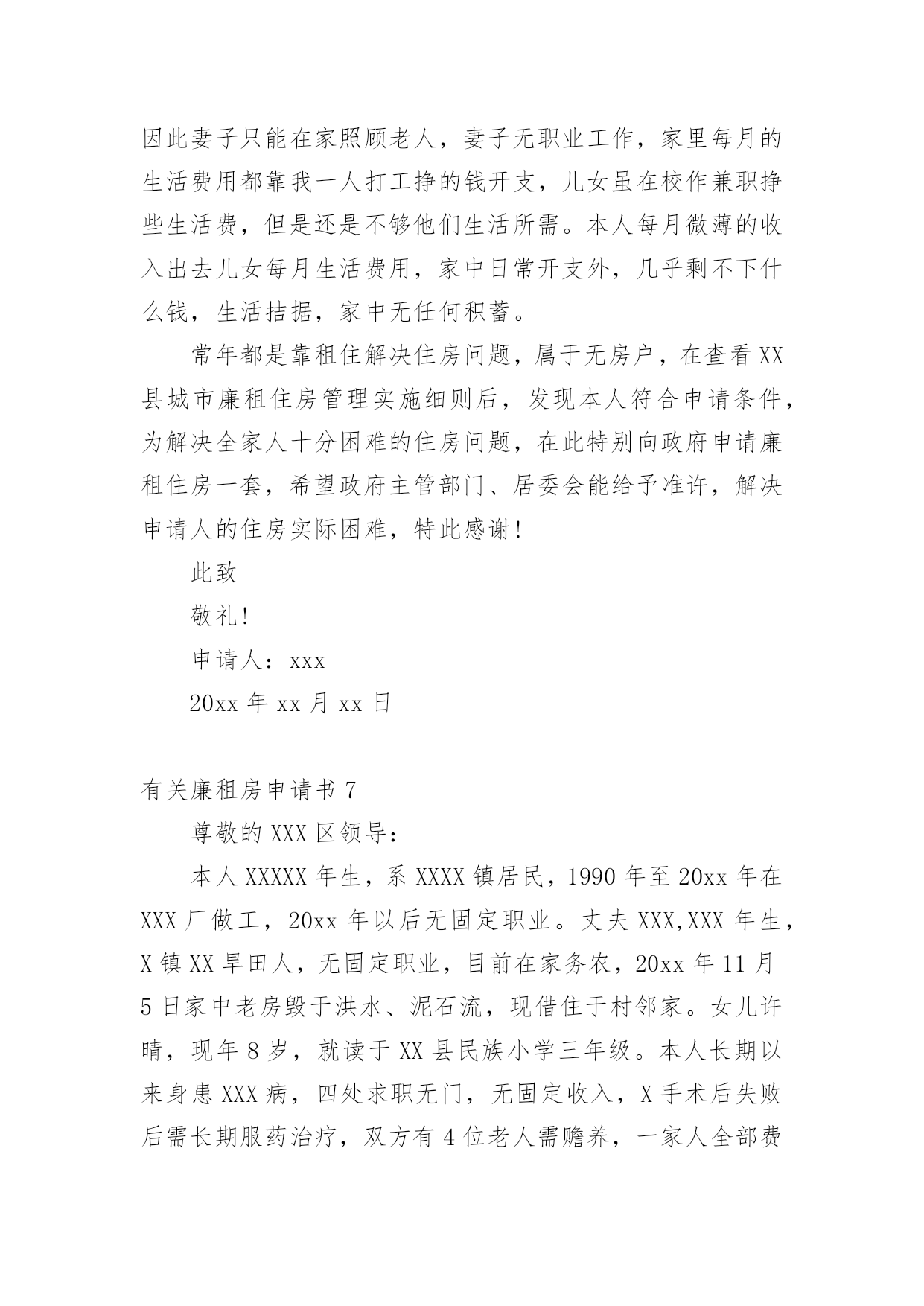 因此妻子只能在家照顾老人，妻子无职业工作，家里每月的生活费用都靠我一人打工挣的钱开支，儿女虽在校作兼职挣些生活费，但是还是不够他们生活所需。本人每月微薄的收入出去儿女每月生活费用，家中日常开支外，几乎剩不下什么钱，生活拮据，家中无任何积蓄。

常年都是靠租住解决住房问题，属于无房户，在查看XX县城市廉租住房管理实施细则后，发现本人符合申请条件，为解决全家人十分困难的住房问题，在此特别向政府申请廉租住房一套，希望政府主管部门、居委会能给予准许，解决申请人的住房实际困难，特此感谢！

此致

敬礼！

申请人：xxx

20xx年xx月xx日

有关廉租房申请书7

尊敬的XXX区领导：

本人XXXXX年生，系XXXX镇居民，1990年至20xx年在XXX厂做工，20xx年以后无固定职业。丈夫XXX,XXX年生，X镇XX旱田人，无固定职业，目前在家务农，20xx年11月5日家中老房毁于洪水、泥石流，现借住于村邻家。女儿许晴，现年8岁，就读于XX县民族小学三年级。本人长期以来身患XXX病，四处求职无门，无固定收入，X手术后失败后需长期服药治疗，双方有4位老人需赡养，一家人全部费